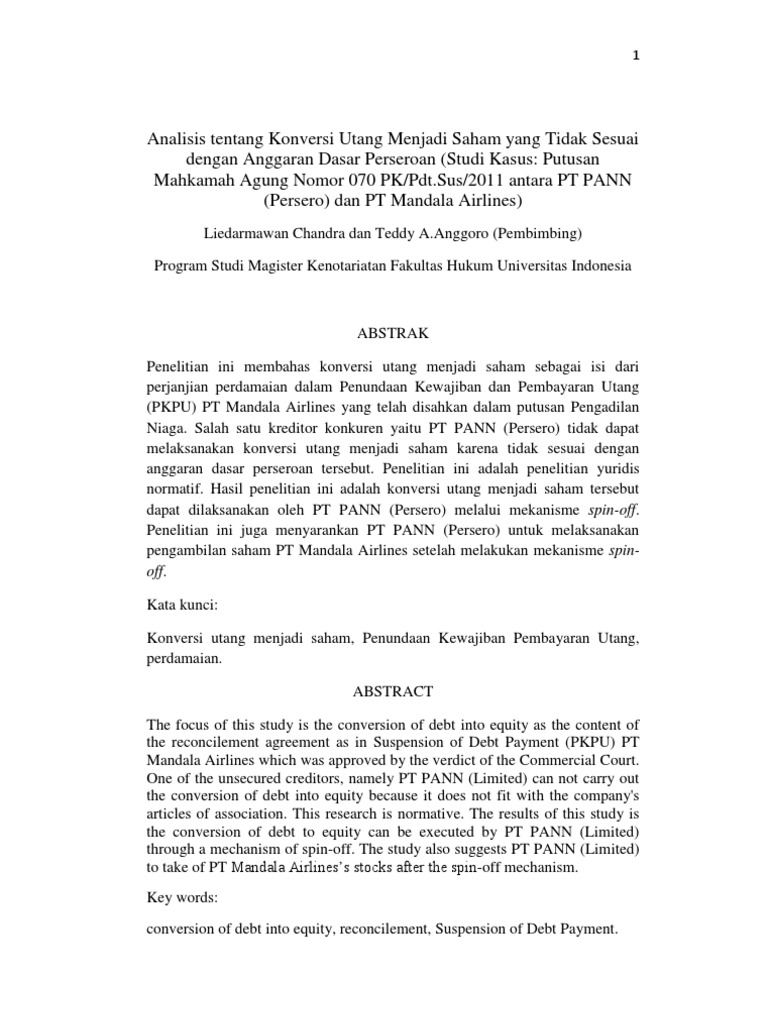 1

Analisis tentang Konversi Utang Menjadi Saham yang Tidak Sesuai dengan Anggaran Dasar Perseroan (Studi Kasus: Putusan Mahkamah Agung Nomor 070 PK/Pdt.Sus/2011 antara PT PANN (Persero) dan PT Mandala Airlines)

Liedarmawan Chandra dan Teddy A.Anggoro (Pembimbing)

Program Studi Magister Kenotariatan Fakultas Hukum Universitas Indonesia

ABSTRAK

Penelitian ini membahas konversi utang menjadi saham sebagai isi dari perjanjian perdamaian dalam Penundaan Kewajiban dan Pembayaran Utang (PKPU) PT Mandala Airlines yang telah disahkan dalam putusan Pengadilan Niaga. Salah satu kreditor konkuren yaitu PT PANN (Persero) tidak dapat melaksanakan konversi utang menjadi saham karena tidak sesuai dengan anggaran dasar perseroan tersebut. Penelitian ini adalah penelitian yuridis normatif. Hasil penelitian ini adalah konversi utang menjadi saham tersebut dapat dilaksanakan oleh PT PANN (Persero) melalui mekanisme spin-off. Penelitian ini juga menyarankan PT PANN (Persero) untuk melaksanakan pengambilan saham PT Mandala Airlines setelah melakukan mekanisme spin-off.

Kata kunci:

Konversi utang menjadi saham, Penundaan Kewajiban Pembayaran Utang, perdamaian.

ABSTRACT

The focus of this study is the conversion of debt into equity as the content of the reconcilement agreement as in Suspension of Debt Payment (PKPU) PT Mandala Airlines which was approved by the verdict of the Commercial Court. One of the unsecured creditors, namely PT PANN (Limited) can not carry out the conversion of debt into equity because it does not fit with the company's articles of association. This research is normative. The results of this study is the conversion of debt to equity can be executed by PT PANN (Limited) through a mechanism of spin-off. The study also suggests PT PANN (Limited) to take of PT Mandala Airlines's stocks after the spin-off mechanism.

Key words:

conversion of debt into equity, reconcilement, Suspension of Debt Payment.